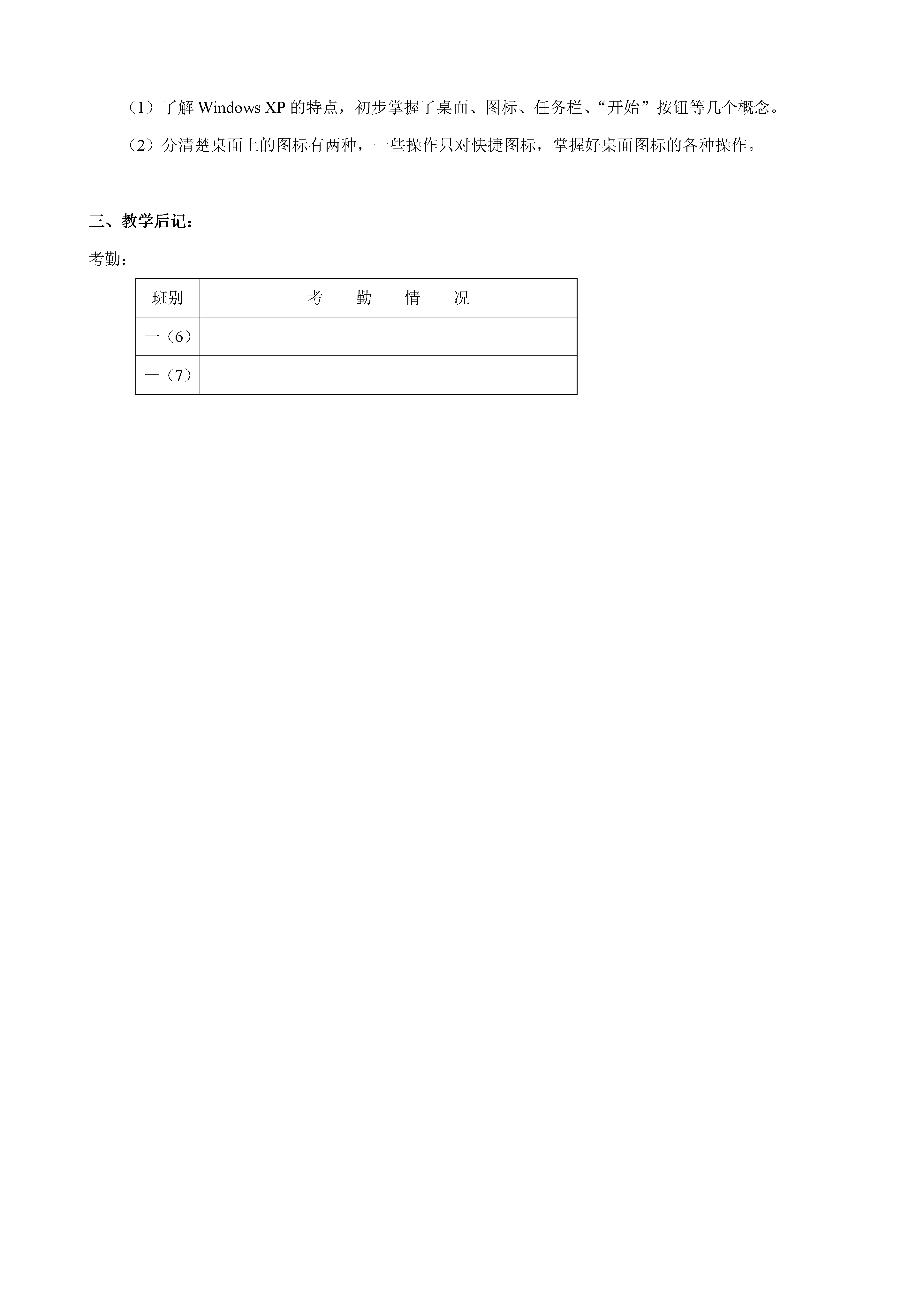 （1）了解 Windows XP 的特点，初步掌握了桌面、图标、任务栏、“开始”按钮等几个概念。

（2）分清楚桌面上的图标有两种，一些操作只对快捷图标，掌握好桌面图标的各种操作。

三、教学后记：

考勤：

| 班别 | 考　勤　情　况 |
|---|---|
| 一（6） | |
| 一（7） | |